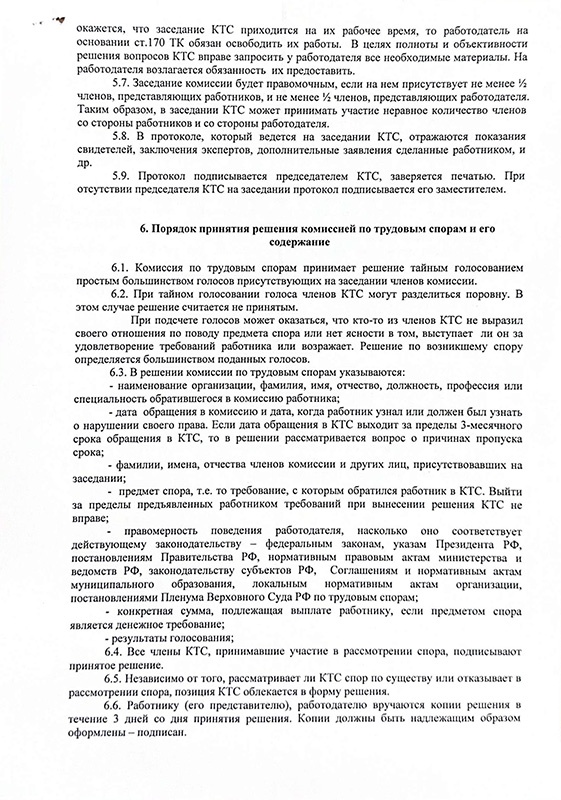 окажется, что заседание КТС приходится на их рабочее время, то работодатель на основании ст.170 ТК обязан освободить их работы. В целях полноты и объективности решения вопросов КТС вправе запросить у работодателя все необходимые материалы. На работодателя возлагается обязанность их предоставить.

5.7. Заседание комиссии будет правомочным, если на нем присутствует не менее ½ членов, представляющих работников, и не менее ½ членов, представляющих работодателя. Таким образом, в заседании КТС может принимать участие неравное количество членов со стороны работников и со стороны работодателя.

5.8. В протоколе, который ведется на заседании КТС, отражаются показания свидетелей, заключения экспертов, дополнительные заявления сделанные работником, и др.

5.9. Протокол подписывается председателем КТС, заверяется печатью. При отсутствии председателя КТС на заседании протокол подписывается его заместителем.

6. Порядок принятия решения комиссией по трудовым спорам и его содержание

6.1. Комиссия по трудовым спорам принимает решение тайным голосованием простым большинством голосов присутствующих на заседании членов комиссии.

6.2. При тайном голосовании голоса членов КТС могут разделиться поровну. В этом случае решение считается не принятым.

При подсчете голосов может оказаться, что кто-то из членов КТС не выразил своего отношения по поводу предмета спора или нет ясности в том, выступает ли он за удовлетворение требований работника или возражает. Решение по возникшему спору определяется большинством поданных голосов.

6.3. В решении комиссии по трудовым спорам указываются:

- наименование организации, фамилия, имя, отчество, должность, профессия или специальность обратившегося в комиссию работника;

- дата обращения в комиссию и дата, когда работник узнал или должен был узнать о нарушении своего права. Если дата обращения в КТС выходит за пределы 3-месячного срока обращения в КТС, то в решении рассматривается вопрос о причинах пропуска срока;

- фамилии, имена, отчества членов комиссии и других лиц, присутствовавших на заседании;

- предмет спора, т.е. то требование, с которым обратился работник в КТС. Выйти за пределы предъявленных работником требований при вынесении решения КТС не вправе;

- правомерность поведения работодателя, насколько оно соответствует действующему законодательству – федеральным законам, указам Президента РФ, постановлениям Правительства РФ, нормативным правовым актам министерства и ведомств РФ, законодательству субъектов РФ, Соглашениям и нормативным актам муниципального образования, локальным нормативным актам организации, постановлениями Пленума Верховного Суда РФ по трудовым спорам;

- конкретная сумма, подлежащая выплате работнику, если предметом спора является денежное требование;

- результаты голосования;

6.4. Все члены КТС, принимавшие участие в рассмотрении спора, подписывают принятое решение.

6.5. Независимо от того, рассматривает ли КТС спор по существу или отказывает в рассмотрении спора, позиция КТС облекается в форму решения.

6.6. Работнику (его представителю), работодателю вручаются копии решения в течение 3 дней со дня принятия решения. Копии должны быть надлежащим образом оформлены – подписан.